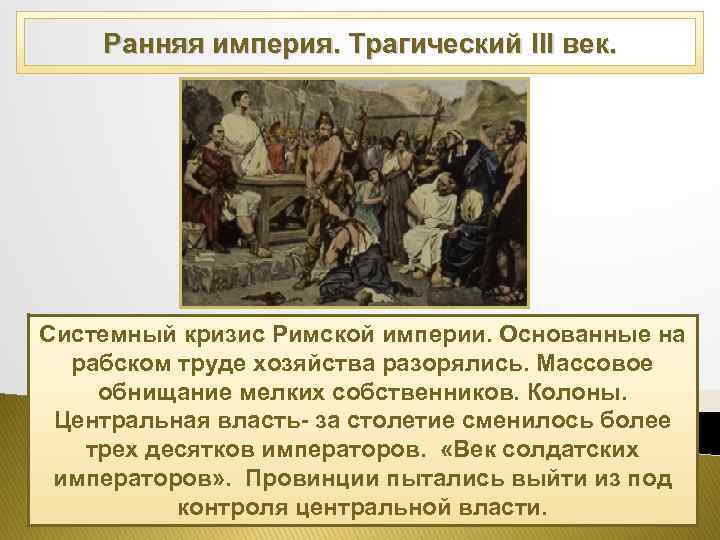 Ранняя империя. Трагический III век.

Системный кризис Римской империи. Основанные на рабском труде хозяйства разорялись. Массовое обнищание мелких собственников. Колоны. Центральная власть- за столетие сменилось более трех десятков императоров. «Век солдатских императоров». Провинции пытались выйти из под контроля центральной власти.